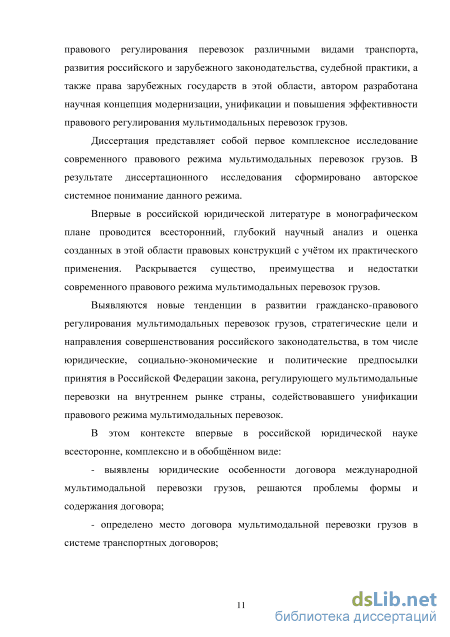 правового регулирования перевозок различными видами транспорта, развития российского и зарубежного законодательства, судебной практики, а также права зарубежных государств в этой области, автором разработана научная концепция модернизации, унификации и повышения эффективности правового регулирования мультимодальных перевозок грузов.

Диссертация представляет собой первое комплексное исследование современного правового режима мультимодальных перевозок грузов. В результате диссертационного исследования сформировано авторское системное понимание данного режима.

Впервые в российской юридической литературе в монографическом плане проводится всесторонний, глубокий научный анализ и оценка созданных в этой области правовых конструкций с учётом их практического применения. Раскрывается существо, преимущества и недостатки современного правового режима мультимодальных перевозок грузов.

Выявляются новые тенденции в развитии гражданско-правового регулирования мультимодальных перевозок грузов, стратегические цели и направления совершенствования российского законодательства, в том числе юридические, социально-экономические и политические предпосылки принятия в Российской Федерации закона, регулирующего мультимодальные перевозки на внутреннем рынке страны, содействовавшего унификации правового режима мультимодальных перевозок.

В этом контексте впервые в российской юридической науке всесторонне, комплексно и в обобщённом виде:

- выявлены юридические особенности договора международной мультимодальной перевозки грузов, решаются проблемы формы и содержания договора;

- определено место договора мультимодальной перевозки грузов в системе транспортных договоров;

11

dsLib.net
библиотека диссертаций